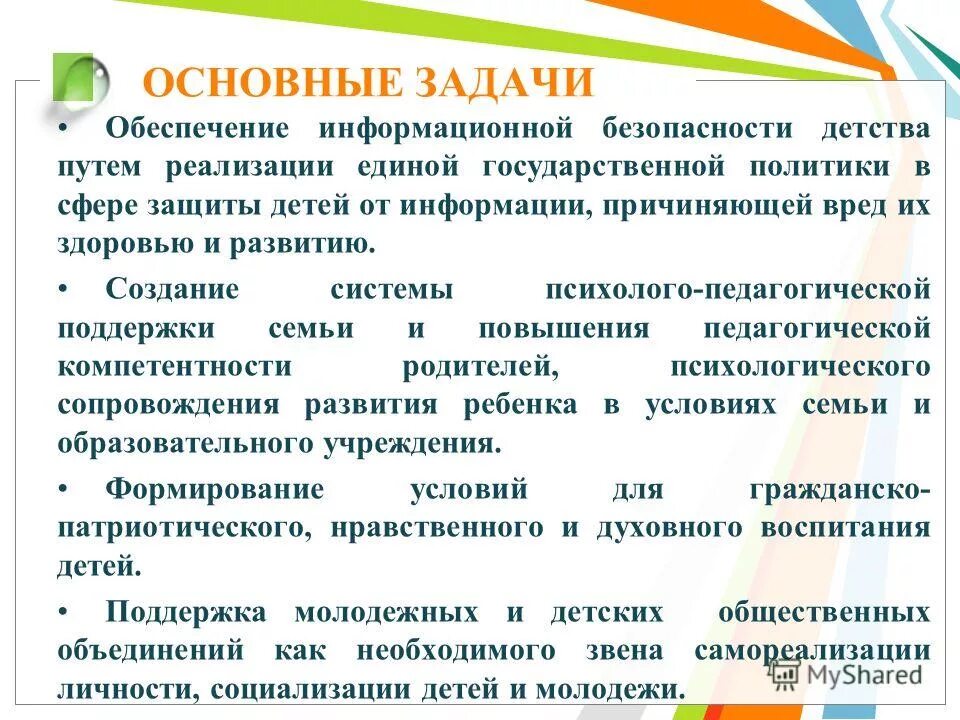 ОСНОВНЫЕ ЗАДАЧИ

• Обеспечение информационной безопасности детства путем реализации единой государственной политики в сфере защиты детей от информации, причиняющей вред их здоровью и развитию.

• Создание системы психолого-педагогической поддержки семьи и повышения педагогической компетентности родителей, психологического сопровождения развития ребенка в условиях семьи и образовательного учреждения.

• Формирование условий для гражданско-патриотического, нравственного и духовного воспитания детей.

• Поддержка молодежных и детских общественных объединений как необходимого звена самореализации личности, социализации детей и молодежи.

MyShared